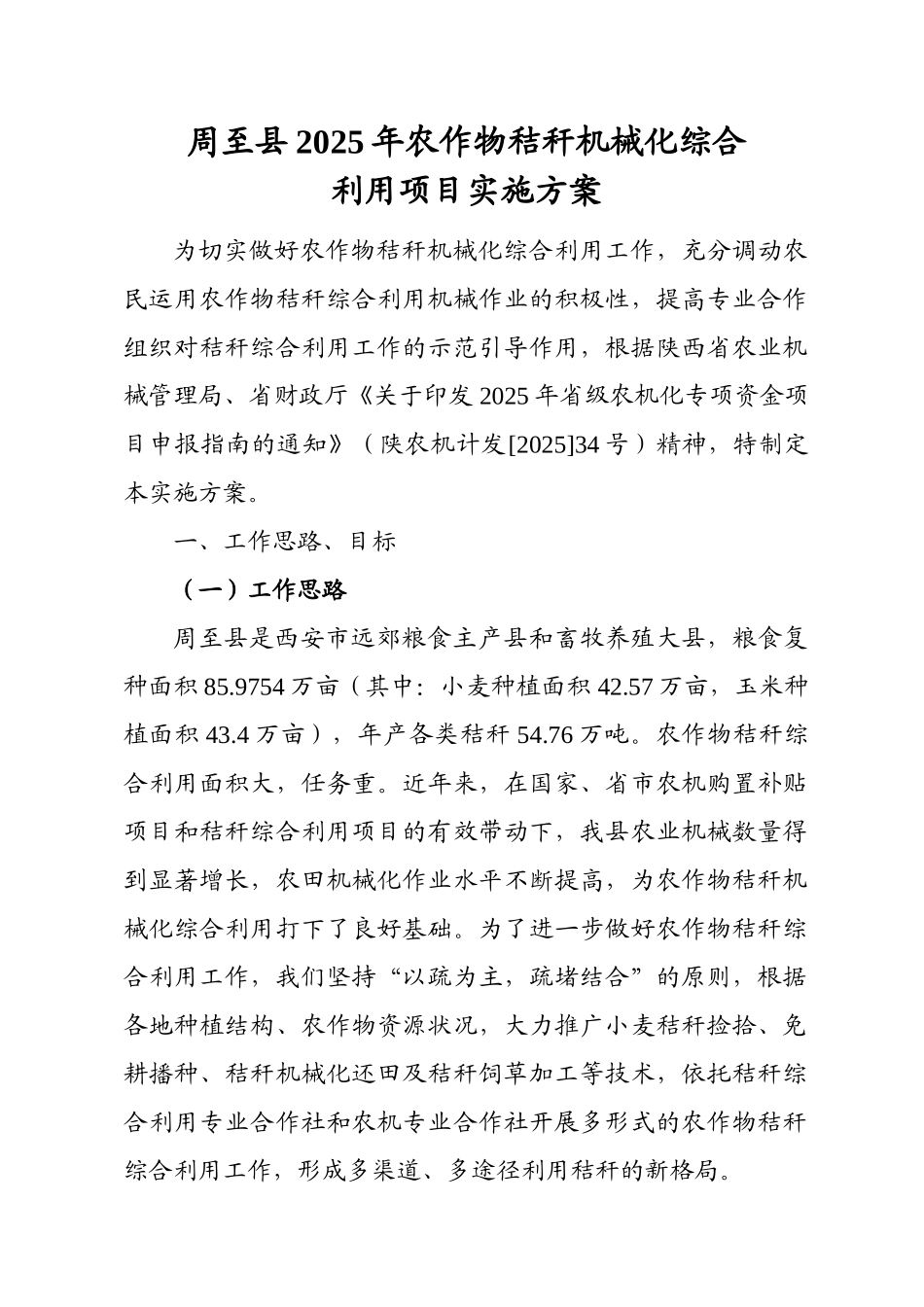 周至县2025年农作物秸秆机械化综合利用项目实施方案

为切实做好农作物秸秆机械化综合利用工作，充分调动农民运用农作物秸秆综合利用机械作业的积极性，提高专业合作组织对秸秆综合利用工作的示范引导作用，根据陕西省农业机械管理局、省财政厅《关于印发2025年省级农机化专项资金项目申报指南的通知》（陕农机计发[2025]34号）精神，特制定本实施方案。

一、工作思路、目标

（一）工作思路

周至县是西安市远郊粮食主产县和畜牧养殖大县，粮食复种面积85.9754万亩（其中：小麦种植面积42.57万亩，玉米种植面积43.4万亩），年产各类秸秆54.76万吨。农作物秸秆综合利用面积大，任务重。近年来，在国家、省市农机购置补贴项目和秸秆综合利用项目的有效带动下，我县农业机械数量得到显著增长，农田机械化作业水平不断提高，为农作物秸秆机械化综合利用打下了良好基础。为了进一步做好农作物秸秆综合利用工作，我们坚持“以疏为主，疏堵结合”的原则，根据各地种植结构、农作物资源状况，大力推广小麦秸秆捡拾、免耕播种、秸秆机械化还田及秸秆饲草加工等技术，依托秸秆综合利用专业合作社和农机专业合作社开展多形式的农作物秸秆综合利用工作，形成多渠道、多途径利用秸秆的新格局。